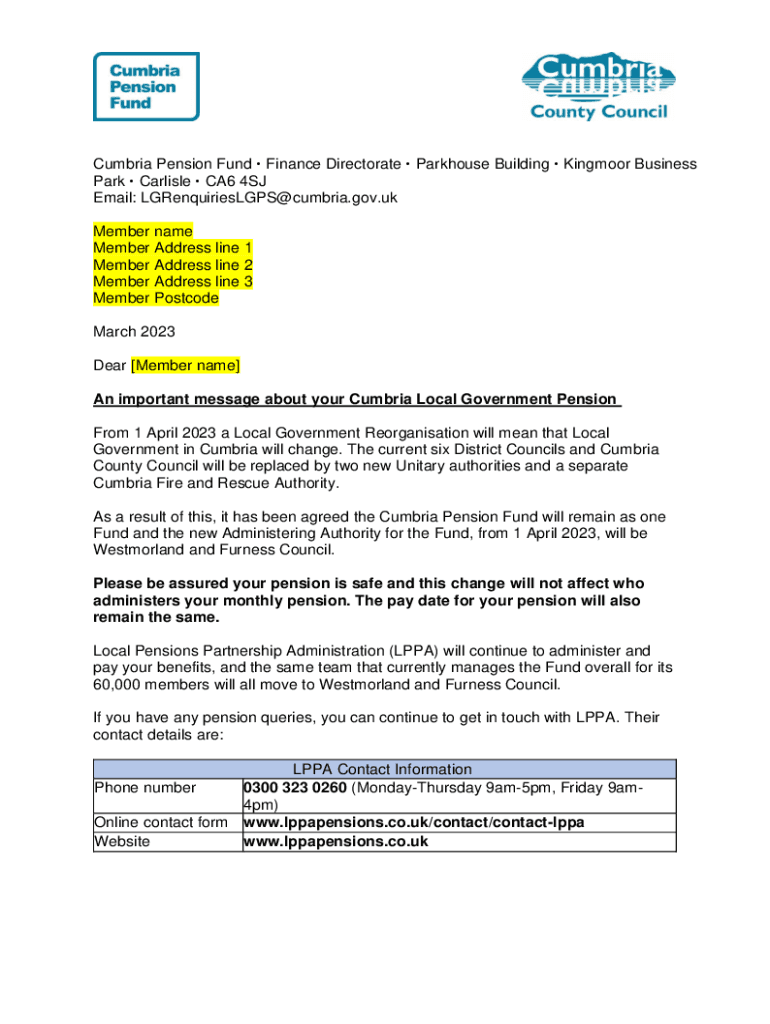 Cumbria Pension Fund

Cumbria County Council

Cumbria Pension Fund • Finance Directorate • Parkhouse Building • Kingmoor Business Park • Carlisle • CA6 4SJ
Email: LGRenquiriesLGPS@cumbria.gov.uk

Member name
Member Address line 1
Member Address line 2
Member Address line 3
Member Postcode

March 2023

Dear [Member name]

An important message about your Cumbria Local Government Pension

From 1 April 2023 a Local Government Reorganisation will mean that Local Government in Cumbria will change. The current six District Councils and Cumbria County Council will be replaced by two new Unitary authorities and a separate Cumbria Fire and Rescue Authority.

As a result of this, it has been agreed the Cumbria Pension Fund will remain as one Fund and the new Administering Authority for the Fund, from 1 April 2023, will be Westmorland and Furness Council.

Please be assured your pension is safe and this change will not affect who administers your monthly pension. The pay date for your pension will also remain the same.

Local Pensions Partnership Administration (LPPA) will continue to administer and pay your benefits, and the same team that currently manages the Fund overall for its 60,000 members will all move to Westmorland and Furness Council.

If you have any pension queries, you can continue to get in touch with LPPA. Their contact details are:

| LPPA Contact Information | |
|---|---|
| Phone number | 0300 323 0260 (Monday-Thursday 9am-5pm, Friday 9am-4pm) |
| Online contact form | www.lppapensions.co.uk/contact/contact-lppa |
| Website | www.lppapensions.co.uk |